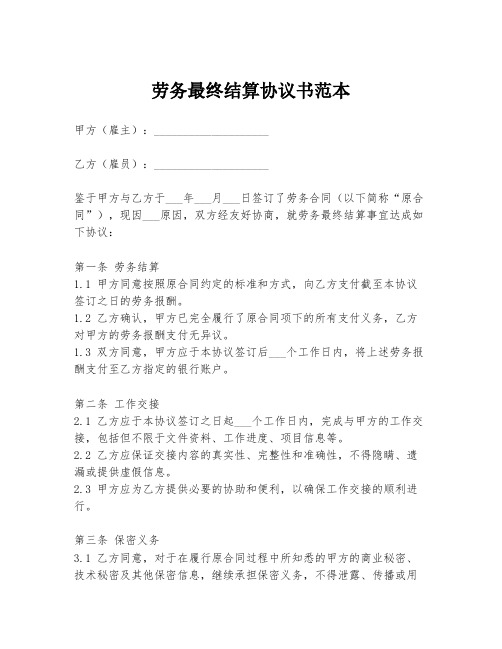 劳务最终结算协议书范本

甲方（雇主）：____________________

乙方（雇员）：____________________

鉴于甲方与乙方于___年___月___日签订了劳务合同（以下简称“原合同”），现因___原因，双方经友好协商，就劳务最终结算事宜达成如下协议：

第一条 劳务结算
1.1 甲方同意按照原合同约定的标准和方式，向乙方支付截至本协议签订之日的劳务报酬。
1.2 乙方确认，甲方已完全履行了原合同项下的所有支付义务，乙方对甲方的劳务报酬支付无异议。
1.3 双方同意，甲方应于本协议签订后___个工作日内，将上述劳务报酬支付至乙方指定的银行账户。

第二条 工作交接
2.1 乙方应于本协议签订之日起___个工作日内，完成与甲方的工作交接，包括但不限于文件资料、工作进度、项目信息等。
2.2 乙方应保证交接内容的真实性、完整性和准确性，不得隐瞒、遗漏或提供虚假信息。
2.3 甲方应为乙方提供必要的协助和便利，以确保工作交接的顺利进行。

第三条 保密义务
3.1 乙方同意，对于在履行原合同过程中所知悉的甲方的商业秘密、技术秘密及其他保密信息，继续承担保密义务，不得泄露、传播或用